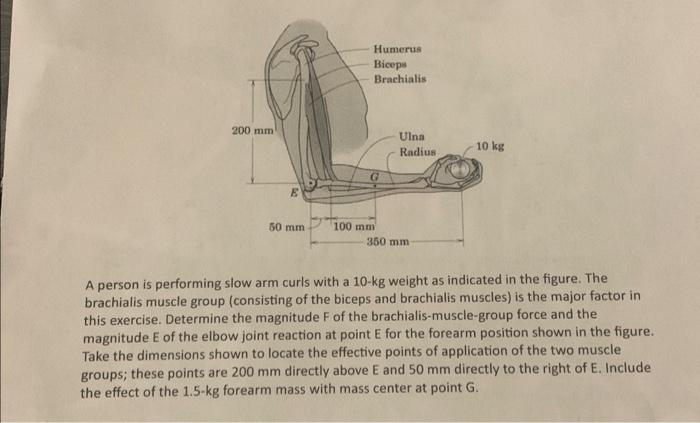 Humerus
Biceps
Brachialis

200 mm

Ulna
Radius

10 kg

G

E

50 mm

100 mm

350 mm

A person is performing slow arm curls with a 10-kg weight as indicated in the figure. The brachialis muscle group (consisting of the biceps and brachialis muscles) is the major factor in this exercise. Determine the magnitude F of the brachialis-muscle-group force and the magnitude E of the elbow joint reaction at point E for the forearm position shown in the figure. Take the dimensions shown to locate the effective points of application of the two muscle groups; these points are 200 mm directly above E and 50 mm directly to the right of E. Include the effect of the 1.5-kg forearm mass with mass center at point G.